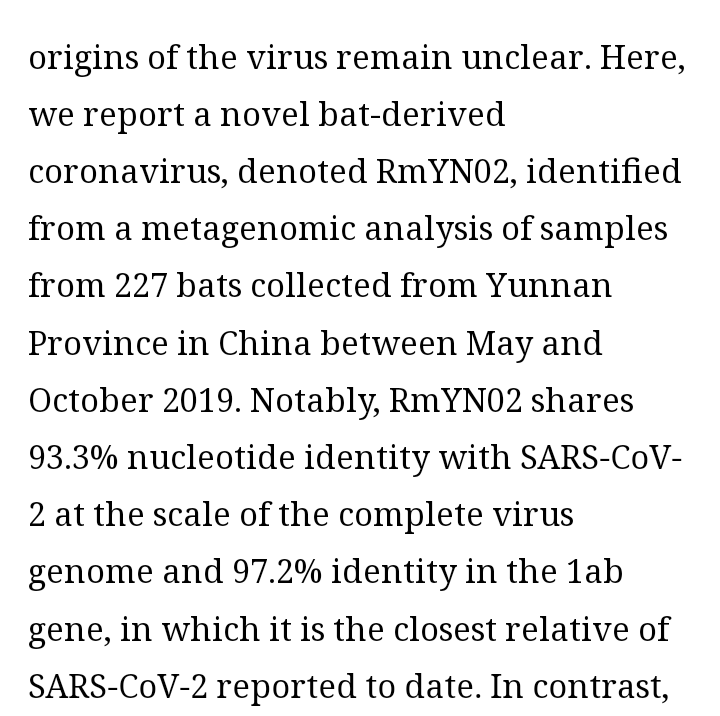 origins of the virus remain unclear. Here, we report a novel bat-derived coronavirus, denoted RmYN02, identified from a metagenomic analysis of samples from 227 bats collected from Yunnan Province in China between May and October 2019. Notably, RmYN02 shares 93.3% nucleotide identity with SARS-CoV-2 at the scale of the complete virus genome and 97.2% identity in the 1ab gene, in which it is the closest relative of SARS-CoV-2 reported to date. In contrast,